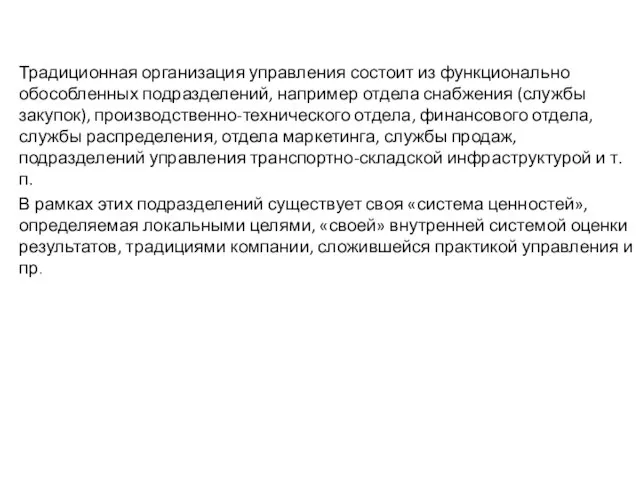 Традиционная организация управления состоит из функционально обособленных подразделений, например отдела снабжения (службы закупок), производственно-технического отдела, финансового отдела, службы распределения, отдела маркетинга, службы продаж, подразделений управления транспортно-складской инфраструктурой и т. п.

В рамках этих подразделений существует своя «система ценностей», определяемая локальными целями, «своей» внутренней системой оценки результатов, традициями компании, сложившейся практикой управления и пр.